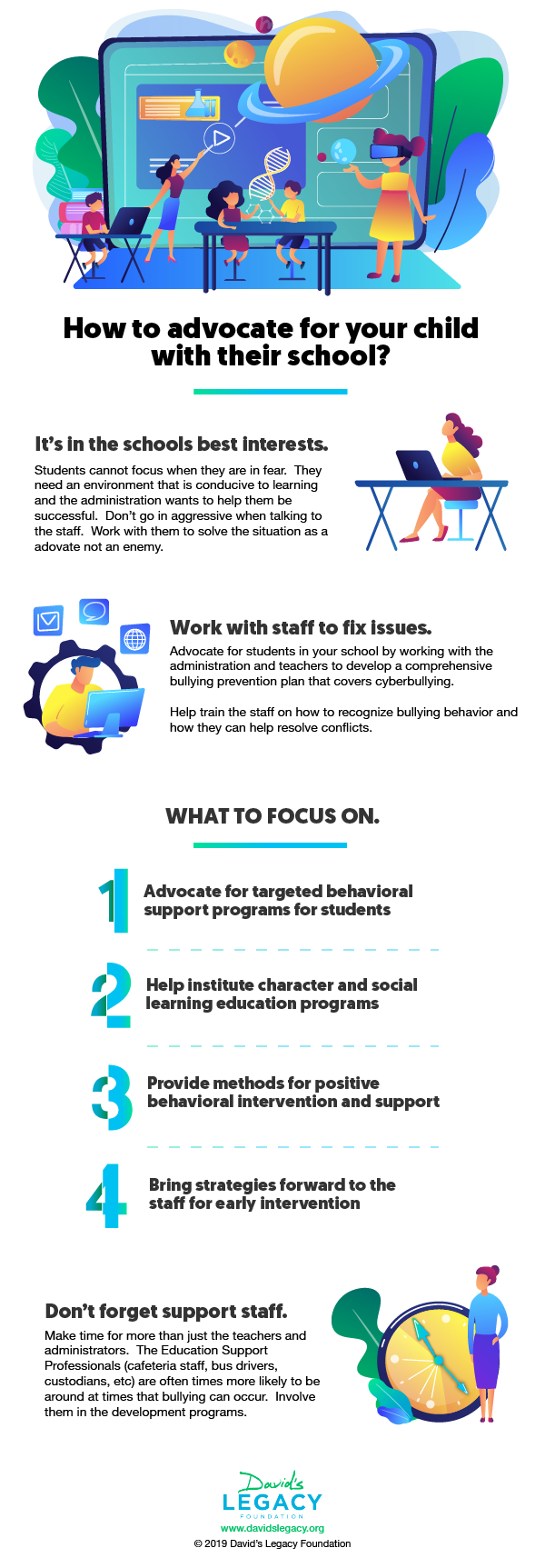 How to advocate for your child with their school?

It's in the schools best interests.

Students cannot focus when they are in fear. They need an environment that is conducive to learning and the administration wants to help them be successful. Don't go in aggressive when talking to the staff. Work with them to solve the situation as a adovate not an enemy.

Work with staff to fix issues.

Advocate for students in your school by working with the administration and teachers to develop a comprehensive bullying prevention plan that covers cyberbullying.

Help train the staff on how to recognize bullying behavior and how they can help resolve conflicts.

WHAT TO FOCUS ON.

1 Advocate for targeted behavioral support programs for students

2 Help institute character and social learning education programs

3 Provide methods for positive behavioral intervention and support

4 Bring strategies forward to the staff for early intervention

Don't forget support staff.

Make time for more than just the teachers and administrators. The Education Support Professionals (cafeteria staff, bus drivers, custodians, etc) are often times more likely to be around at times that bullying can occur. Involve them in the development programs.

David's LEGACY FOUNDATION
www.davidslegacy.org
© 2019 David's Legacy Foundation